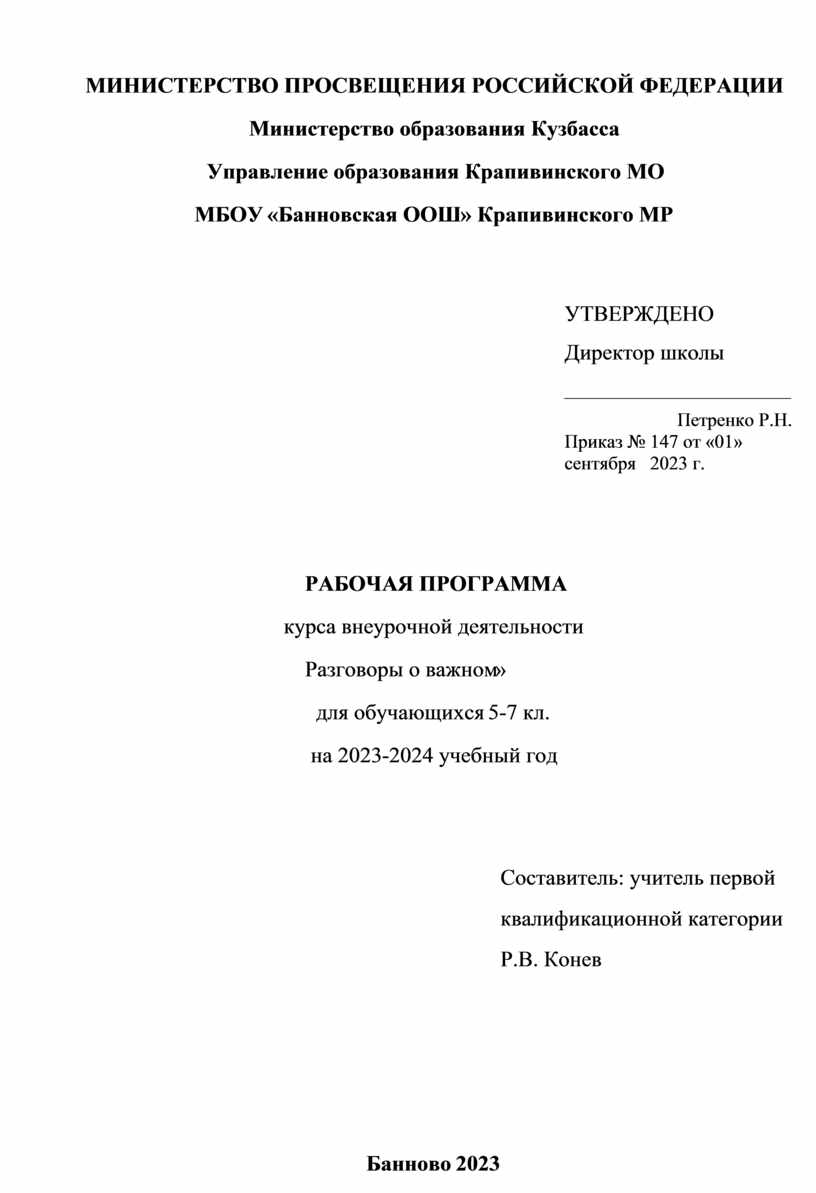 МИНИСТЕРСТВО ПРОСВЕЩЕНИЯ РОССИЙСКОЙ ФЕДЕРАЦИИ

Министерство образования Кузбасса

Управление образования Крапивинского МО

МБОУ «Банновская ООШ» Крапивинского МР

УТВЕРЖДЕНО

Директор школы

________________________

Петренко Р.Н.

Приказ № 147 от «01» сентября 2023 г.

РАБОЧАЯ ПРОГРАММА

курса внеурочной деятельности

Разговоры о важном»

для обучающихся 5-7 кл.

на 2023-2024 учебный год

Составитель: учитель первой

квалификационной категории

Р.В. Конев

Банново 2023